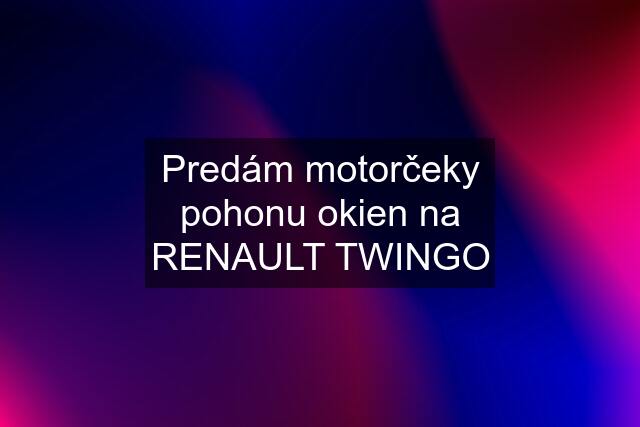 Predám motorčeky pohonu okien na RENAULT TWINGO